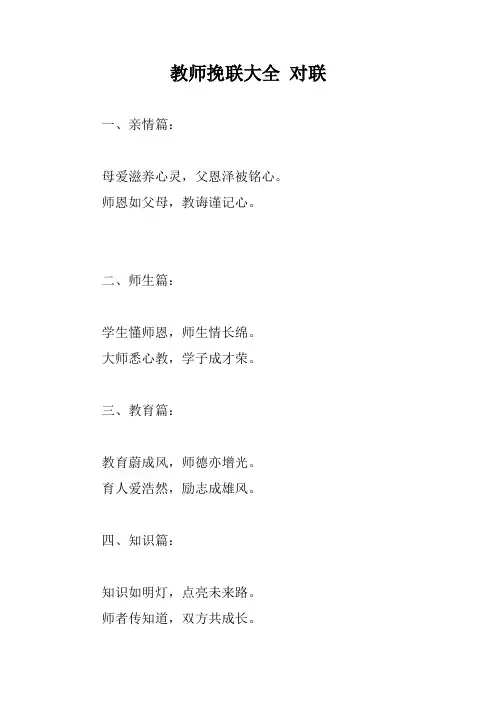 教师挽联大全 对联

一、亲情篇：

母爱滋养心灵，父恩泽被铭心。
师恩如父母，教诲谨记心。

二、师生篇：

学生懂师恩，师生情长绵。
大师悉心教，学子成才荣。

三、教育篇：

教育蔚成风，师德亦增光。
育人爱浩然，励志成雄风。

四、知识篇：

知识如明灯，点亮未来路。
师者传知道，双方共成长。